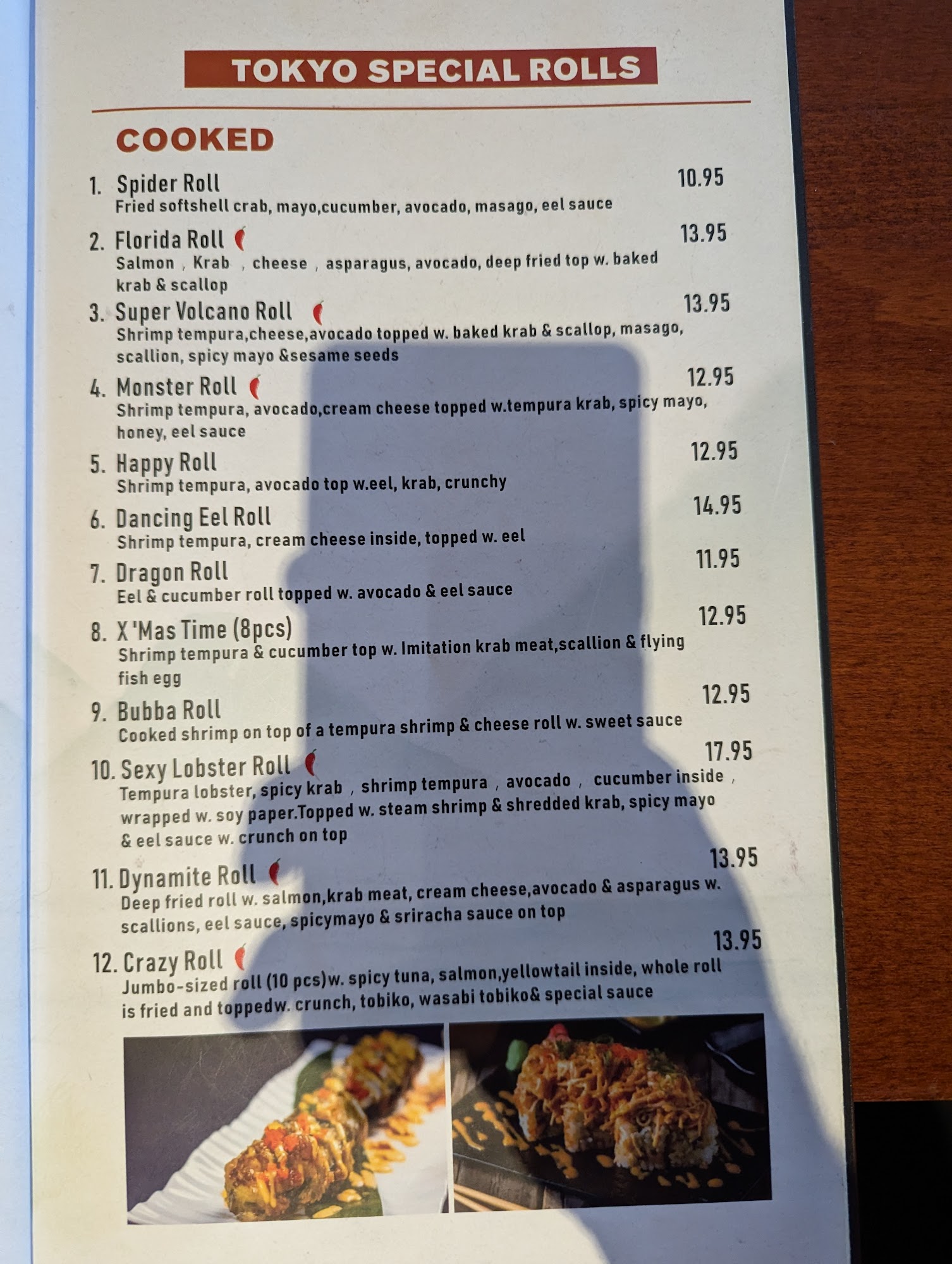 TOKYO SPECIAL ROLLS

COOKED

1. Spider Roll
10.95
Fried softshell crab, mayo,cucumber, avocado, masago, eel sauce

2. Florida Roll
13.95
Salmon , Krab , cheese , asparagus, avocado, deep fried top w. baked krab & scallop

3. Super Volcano Roll
13.95
Shrimp tempura,cheese,avocado topped w. baked krab & scallop, masago, scallion, spicy mayo &sesame seeds

4. Monster Roll
12.95
Shrimp tempura, avocado,cream cheese topped w.tempura krab, spicy mayo, honey, eel sauce

5. Happy Roll
12.95
Shrimp tempura, avocado top w.eel, krab, crunchy

6. Dancing Eel Roll
14.95
Shrimp tempura, cream cheese inside, topped w. eel

7. Dragon Roll
11.95
Eel & cucumber roll topped w. avocado & eel sauce

8. X 'Mas Time (8pcs)
12.95
Shrimp tempura & cucumber top w. Imitation krab meat,scallion & flying fish egg

9. Bubba Roll
12.95
Cooked shrimp on top of a tempura shrimp & cheese roll w. sweet sauce

10. Sexy Lobster Roll
17.95
Tempura lobster, spicy krab , shrimp tempura , avocado , cucumber inside , wrapped w. soy paper.Topped w. steam shrimp & shredded krab, spicy mayo & eel sauce w. crunch on top

11. Dynamite Roll
13.95
Deep fried roll w. salmon,krab meat, cream cheese,avocado & asparagus w. scallions, eel sauce, spicymayo & sriracha sauce on top

12. Crazy Roll
13.95
Jumbo-sized roll (10 pcs)w. spicy tuna, salmon,yellowtail inside, whole roll is fried and toppedw. crunch, tobiko, wasabi tobiko& special sauce